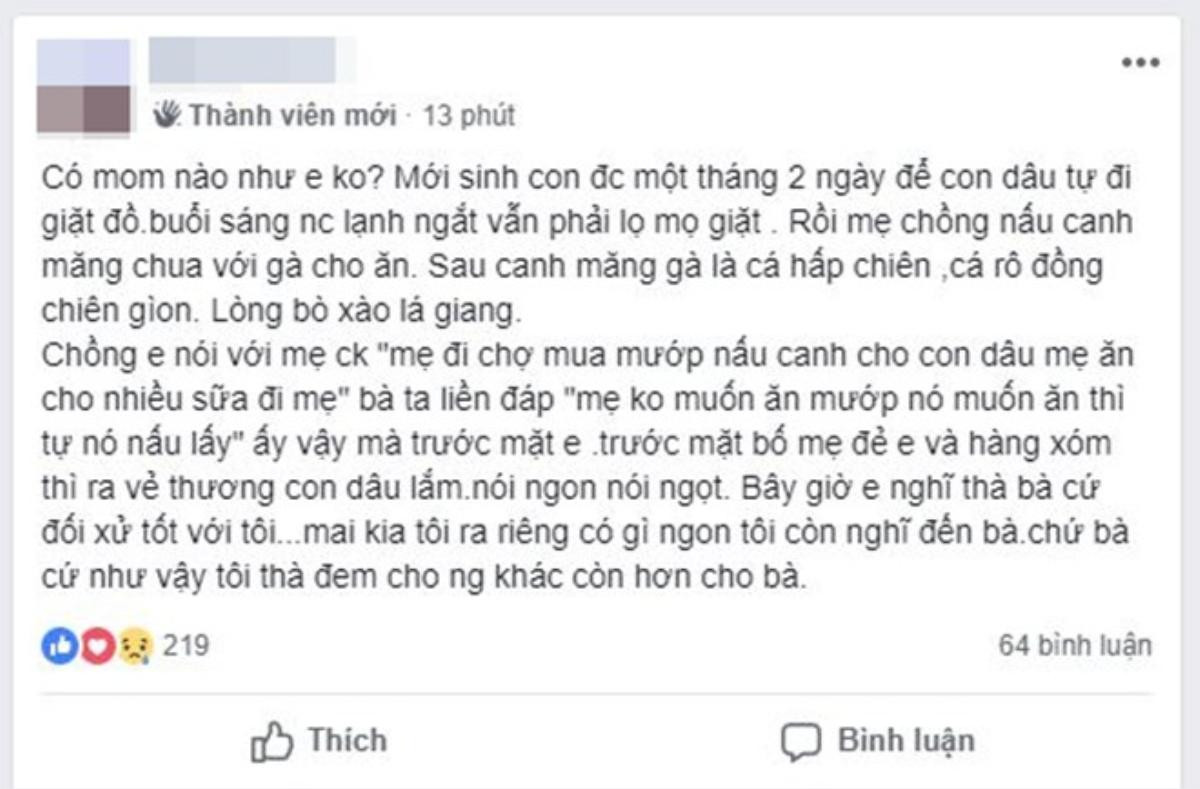 Thành viên mới · 13 phút

Có mom nào như e ko? Mới sinh con đc một tháng 2 ngày để con dâu tự đi giặt đồ.buổi sáng nc lạnh ngắt vẫn phải lọ mọ giặt . Rồi mẹ chồng nấu canh măng chua với gà cho ăn. Sau canh măng gà là cá hấp chiên ,cá rô đồng chiên giòn. Lòng bò xào lá giang.
Chồng e nói với mẹ ck "mẹ đi chợ mua mướp nấu canh cho con dâu mẹ ăn cho nhiều sữa đi mẹ" bà ta liền đáp "mẹ ko muốn ăn mướp nó muốn ăn thì tự nó nấu lấy" ấy vậy mà trước mặt e .trước mặt bố mẹ đẻ e và hàng xóm thì ra vẻ thương con dâu lắm.nói ngon nói ngọt. Bây giờ e nghĩ thà bà cứ đối xử tốt với tôi...mai kia tôi ra riêng có gì ngon tôi còn nghĩ đến bà.chứ bà cứ như vậy tôi thà đem cho ng khác còn hơn cho bà.

219

64 bình luận

Thích

Bình luận